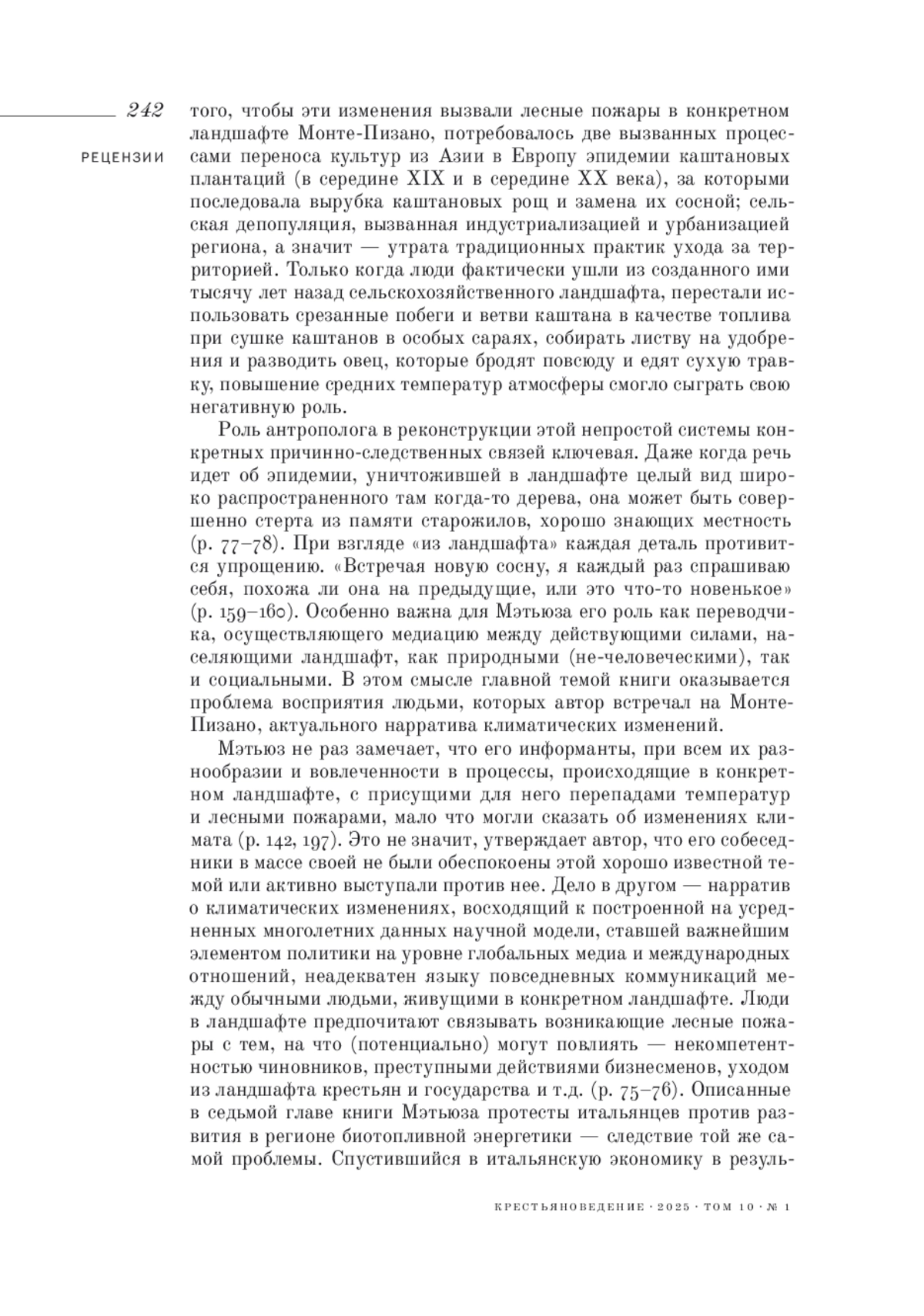 242

РЕЦЕНЗИИ

того, чтобы эти изменения вызвали лесные пожары в конкретном ландшафте Монте-Пизано, потребовалось две вызванных процессами переноса культур из Азии в Европу эпидемии каштановых плантаций (в середине XIX и в середине XX века), за которыми последовала вырубка каштановых рощ и замена их сосной; сельская депопуляция, вызванная индустриализацией и урбанизацией региона, а значит — утрата традиционных практик ухода за территорией. Только когда люди фактически ушли из созданного ими тысячу лет назад сельскохозяйственного ландшафта, перестали использовать срезанные побеги и ветви каштана в качестве топлива при сушке каштанов в особых сараях, собирать листву на удобрения и разводить овец, которые бродят повсюду и едят сухую травку, повышение средних температур атмосферы смогло сыграть свою негативную роль.

Роль антрополога в реконструкции этой непростой системы конкретных причинно-следственных связей ключевая. Даже когда речь идет об эпидемии, уничтожившей в ландшафте целый вид широко распространенного там когда-то дерева, она может быть совершенно стерта из памяти старожилов, хорошо знающих местность (p. 77–78). При взгляде «из ландшафта» каждая деталь противится упрощению. «Встречая новую сосну, я каждый раз спрашиваю себя, похожа ли она на предыдущие, или это что-то новенькое» (p. 159–160). Особенно важна для Мэтьюза его роль как переводчика, осуществляющего медиацию между действующими силами, населяющими ландшафт, как природными (не-человеческими), так и социальными. В этом смысле главной темой книги оказывается проблема восприятия людьми, которых автор встречал на Монте-Пизано, актуального нарратива климатических изменений.

Мэтьюз не раз замечает, что его информанты, при всем их разнообразии и вовлеченности в процессы, происходящие в конкретном ландшафте, с присущими для него перепадами температур и лесными пожарами, мало что могли сказать об изменениях климата (p. 142, 197). Это не значит, утверждает автор, что его собеседники в массе своей не были обеспокоены этой хорошо известной темой или активно выступали против нее. Дело в другом — нарратив о климатических изменениях, восходящий к построенной на усредненных многолетних данных научной модели, ставшей важнейшим элементом политики на уровне глобальных медиа и международных отношений, неадекватен языку повседневных коммуникаций между обычными людьми, живущими в конкретном ландшафте. Люди в ландшафте предпочитают связывать возникающие лесные пожары с тем, на что (потенциально) могут повлиять — некомпетентностью чиновников, преступными действиями бизнесменов, уходом из ландшафта крестьян и государства и т.д. (p. 75–76). Описанные в седьмой главе книги Мэтьюза протесты итальянцев против развития в регионе биотопливной энергетики — следствие той же самой проблемы. Спустившийся в итальянскую экономику в резуль-

КРЕСТЬЯНОВЕДЕНИЕ · 2025 · ТОМ 10 · № 1